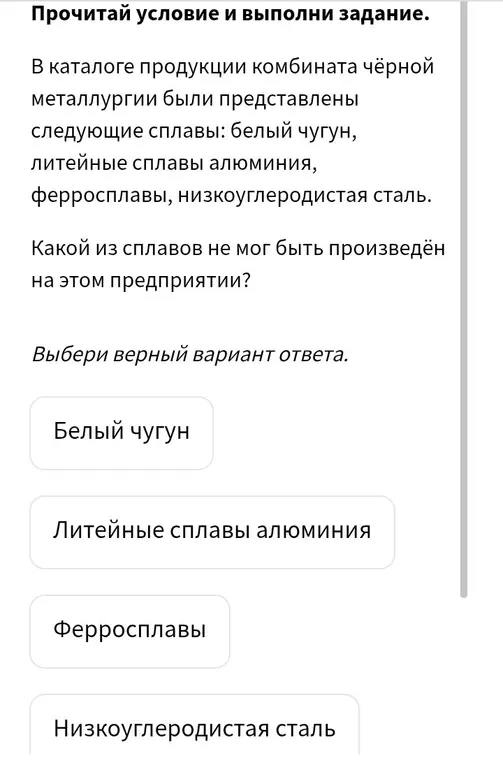 Прочитай условие и выполни задание.

В каталоге продукции комбината чёрной металлургии были представлены следующие сплавы: белый чугун, литейные сплавы алюминия, ферросплавы, низкоуглеродистая сталь.

Какой из сплавов не мог быть произведён на этом предприятии?

Выбери верный вариант ответа.

Белый чугун

Литейные сплавы алюминия

Ферросплавы

Низкоуглеродистая сталь